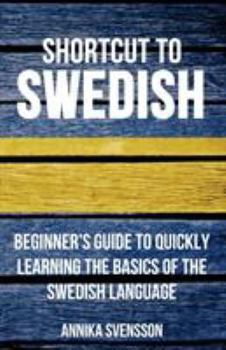 SHORTCUT TO
SWEDISH

BEGINNER'S GUIDE TO QUICKLY LEARNING THE BASICS OF THE SWEDISH LANGUAGE

ANNIKA SVENSSON